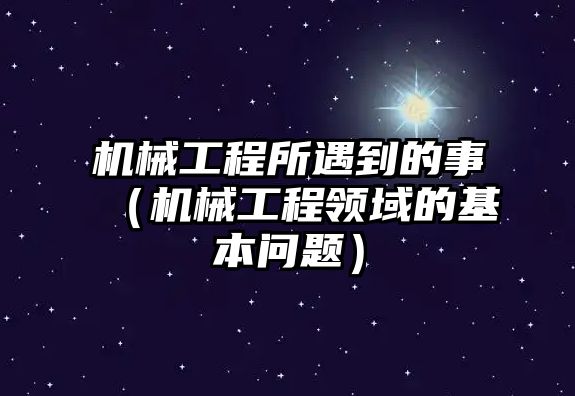 机械工程所遇到的事（机械工程领域的基本问题）